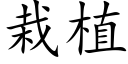 栽植